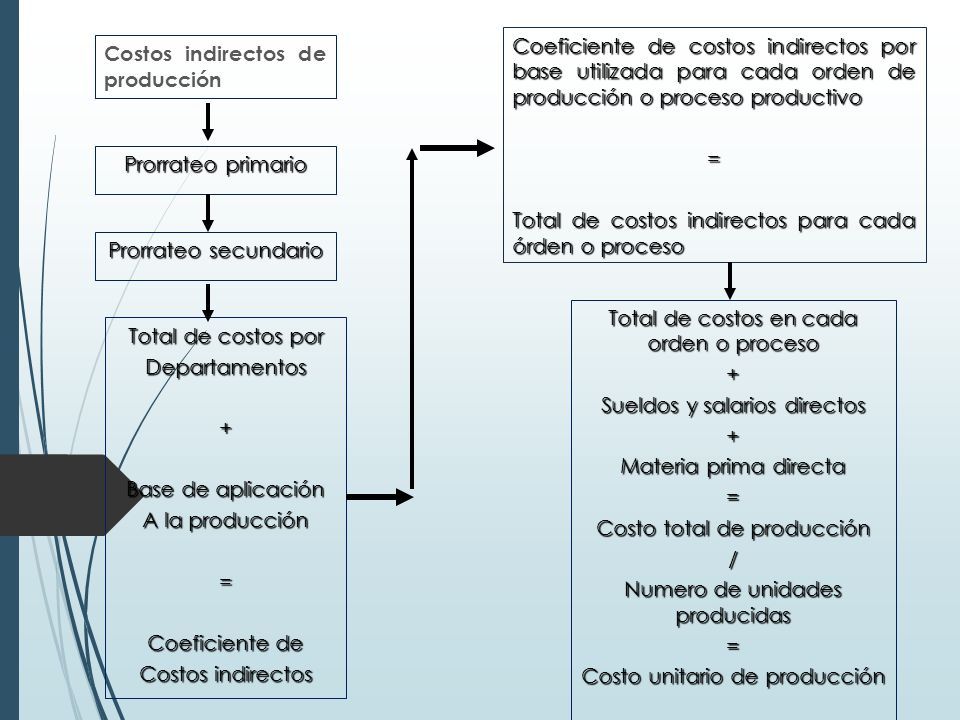 Costos indirectos de producción

Prorrateo primario

Prorrateo secundario

Total de costos por Departamentos

+

Base de aplicación A la producción

=

Coeficiente de Costos indirectos

Coeficiente de costos indirectos por base utilizada para cada orden de producción o proceso productivo

=

Total de costos indirectos para cada órden o proceso

Total de costos en cada orden o proceso
+
Sueldos y salarios directos
+
Materia prima directa
=
Costo total de producción
/
Numero de unidades producidas
=
Costo unitario de producción